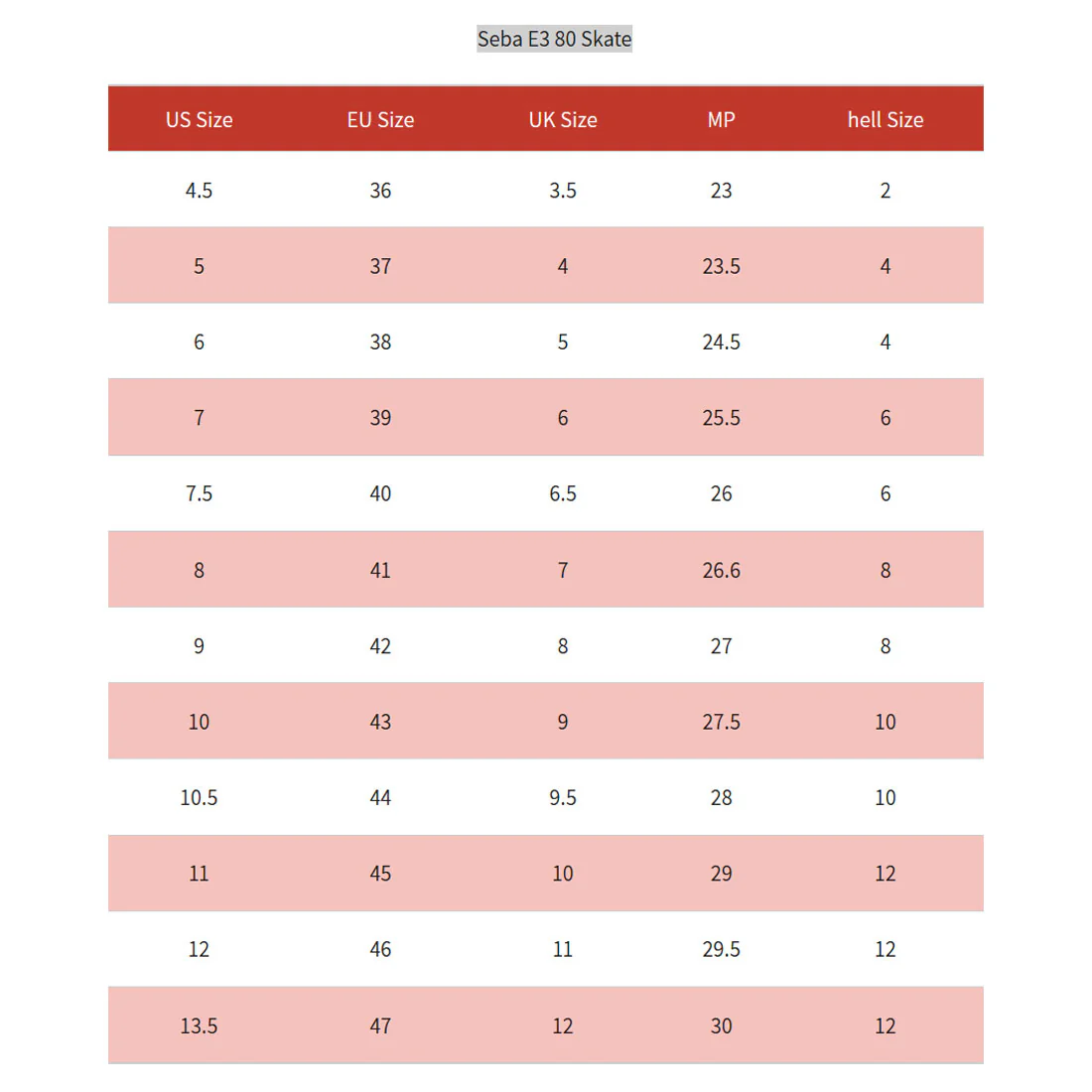 Seba E3 80 Skate

| US Size | EU Size | UK Size | MP | hell Size |
|---|---|---|---|---|
| 4.5 | 36 | 3.5 | 23 | 2 |
| 5 | 37 | 4 | 23.5 | 4 |
| 6 | 38 | 5 | 24.5 | 4 |
| 7 | 39 | 6 | 25.5 | 6 |
| 7.5 | 40 | 6.5 | 26 | 6 |
| 8 | 41 | 7 | 26.6 | 8 |
| 9 | 42 | 8 | 27 | 8 |
| 10 | 43 | 9 | 27.5 | 10 |
| 10.5 | 44 | 9.5 | 28 | 10 |
| 11 | 45 | 10 | 29 | 12 |
| 12 | 46 | 11 | 29.5 | 12 |
| 13.5 | 47 | 12 | 30 | 12 |